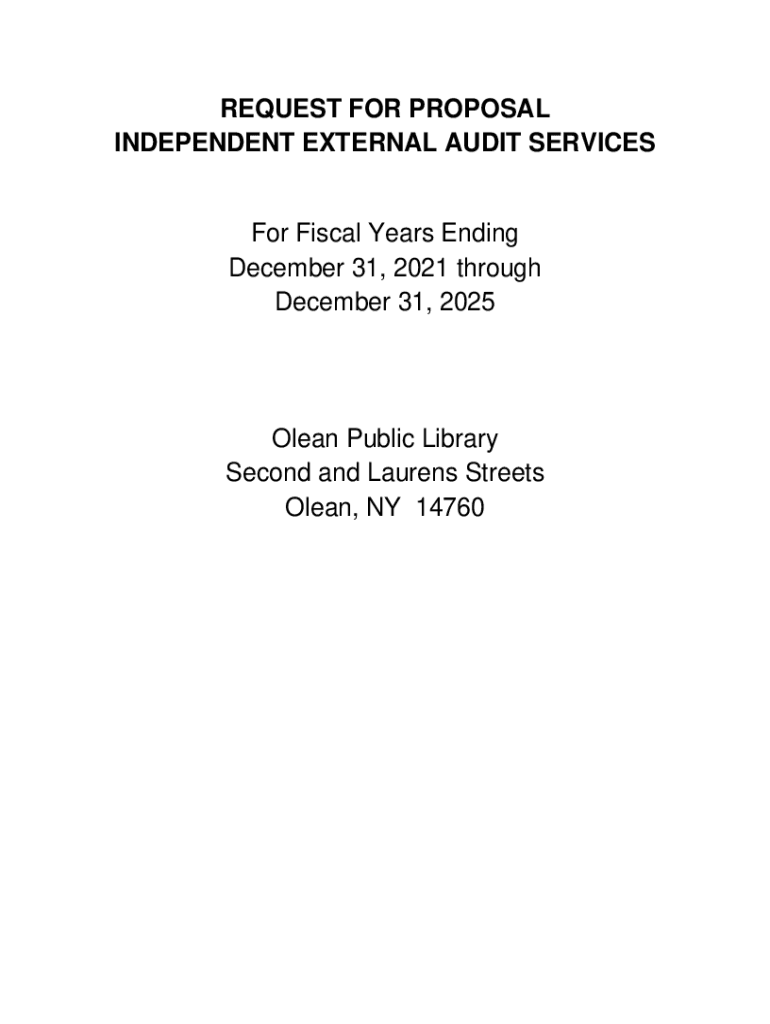 REQUEST FOR PROPOSAL
INDEPENDENT EXTERNAL AUDIT SERVICES

For Fiscal Years Ending
December 31, 2021 through
December 31, 2025

Olean Public Library
Second and Laurens Streets
Olean, NY 14760